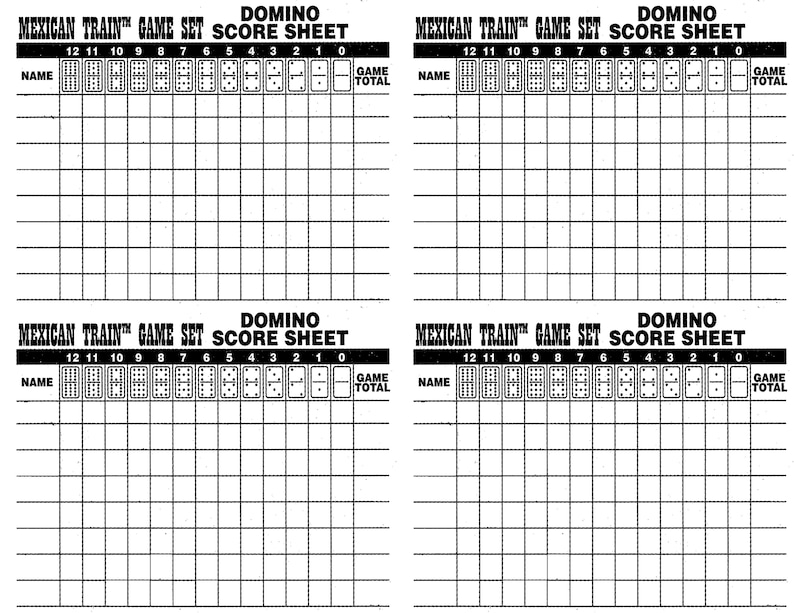 MEXICAN TRAIN™ GAME SET DOMINO SCORE SHEET

| NAME | 12 | 11 | 10 | 9 | 8 | 7 | 6 | 5 | 4 | 3 | 2 | 1 | 0 | GAME TOTAL |
|---|---|---|---|---|---|---|---|---|---|---|---|---|---|---|
| | | | | | | | | | | | | | | |
| | | | | | | | | | | | | | | |
| | | | | | | | | | | | | | | |
| | | | | | | | | | | | | | | |
| | | | | | | | | | | | | | | |
| | | | | | | | | | | | | | | |
| | | | | | | | | | | | | | | |
| | | | | | | | | | | | | | | |

MEXICAN TRAIN™ GAME SET DOMINO SCORE SHEET

| NAME | 12 | 11 | 10 | 9 | 8 | 7 | 6 | 5 | 4 | 3 | 2 | 1 | 0 | GAME TOTAL |
|---|---|---|---|---|---|---|---|---|---|---|---|---|---|---|
| | | | | | | | | | | | | | | |
| | | | | | | | | | | | | | | |
| | | | | | | | | | | | | | | |
| | | | | | | | | | | | | | | |
| | | | | | | | | | | | | | | |
| | | | | | | | | | | | | | | |
| | | | | | | | | | | | | | | |
| | | | | | | | | | | | | | | |

MEXICAN TRAIN™ GAME SET DOMINO SCORE SHEET

| NAME | 12 | 11 | 10 | 9 | 8 | 7 | 6 | 5 | 4 | 3 | 2 | 1 | 0 | GAME TOTAL |
|---|---|---|---|---|---|---|---|---|---|---|---|---|---|---|
| | | | | | | | | | | | | | | |
| | | | | | | | | | | | | | | |
| | | | | | | | | | | | | | | |
| | | | | | | | | | | | | | | |
| | | | | | | | | | | | | | | |
| | | | | | | | | | | | | | | |
| | | | | | | | | | | | | | | |
| | | | | | | | | | | | | | | |

MEXICAN TRAIN™ GAME SET DOMINO SCORE SHEET

| NAME | 12 | 11 | 10 | 9 | 8 | 7 | 6 | 5 | 4 | 3 | 2 | 1 | 0 | GAME TOTAL |
|---|---|---|---|---|---|---|---|---|---|---|---|---|---|---|
| | | | | | | | | | | | | | | |
| | | | | | | | | | | | | | | |
| | | | | | | | | | | | | | | |
| | | | | | | | | | | | | | | |
| | | | | | | | | | | | | | | |
| | | | | | | | | | | | | | | |
| | | | | | | | | | | | | | | |
| | | | | | | | | | | | | | | |